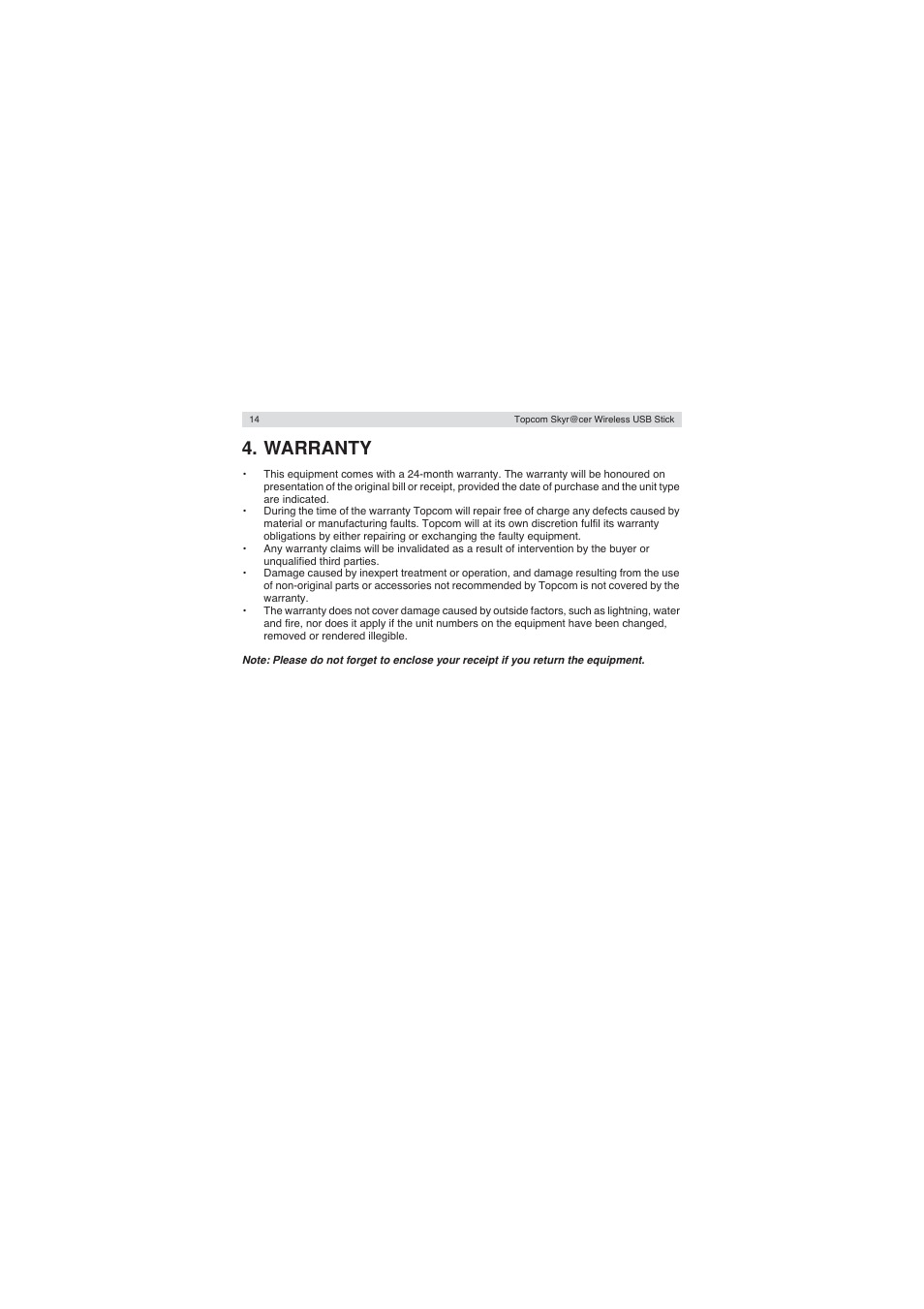 14 Topcom Skyr@cer Wireless USB Stick

4. WARRANTY

• This equipment comes with a 24-month warranty. The warranty will be honoured on presentation of the original bill or receipt, provided the date of purchase and the unit type are indicated.
• During the time of the warranty Topcom will repair free of charge any defects caused by material or manufacturing faults. Topcom will at its own discretion fulfil its warranty obligations by either repairing or exchanging the faulty equipment.
• Any warranty claims will be invalidated as a result of intervention by the buyer or unqualified third parties.
• Damage caused by inexpert treatment or operation, and damage resulting from the use of non-original parts or accessories not recommended by Topcom is not covered by the warranty.
• The warranty does not cover damage caused by outside factors, such as lightning, water and fire, nor does it apply if the unit numbers on the equipment have been changed, removed or rendered illegible.

Note: Please do not forget to enclose your receipt if you return the equipment.